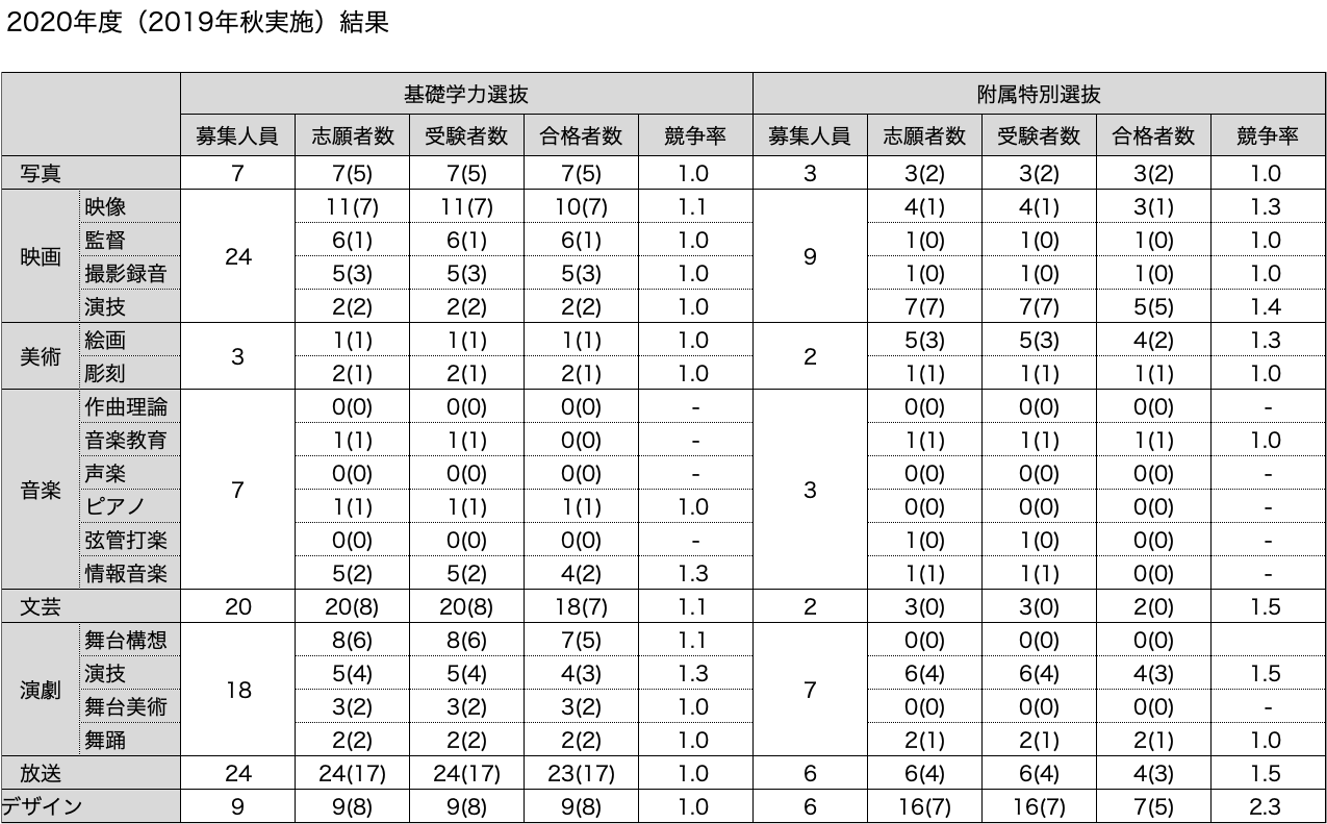 2020年度（2019年秋実施）結果

| | | 基礎学力選抜 | | | | | 附属特別選抜 | | | | |
|---|---|---|---|---|---|---|---|---|---|---|---|
| | | 募集人員 | 志願者数 | 受験者数 | 合格者数 | 競争率 | 募集人員 | 志願者数 | 受験者数 | 合格者数 | 競争率 |
| 写真 | | 7 | 7(5) | 7(5) | 7(5) | 1.0 | 3 | 3(2) | 3(2) | 3(2) | 1.0 |
| 映画 | 映像 | 24 | 11(7) | 11(7) | 10(7) | 1.1 | 9 | 4(1) | 4(1) | 3(1) | 1.3 |
| | 監督 | | 6(1) | 6(1) | 6(1) | 1.0 | | 1(0) | 1(0) | 1(0) | 1.0 |
| | 撮影録音 | | 5(3) | 5(3) | 5(3) | 1.0 | | 1(0) | 1(0) | 1(0) | 1.0 |
| | 演技 | | 2(2) | 2(2) | 2(2) | 1.0 | | 7(7) | 7(7) | 5(5) | 1.4 |
| 美術 | 絵画 | 3 | 1(1) | 1(1) | 1(1) | 1.0 | 2 | 5(3) | 5(3) | 4(2) | 1.3 |
| | 彫刻 | | 2(1) | 2(1) | 2(1) | 1.0 | | 1(1) | 1(1) | 1(1) | 1.0 |
| 音楽 | 作曲理論 | 7 | 0(0) | 0(0) | 0(0) | - | 3 | 0(0) | 0(0) | 0(0) | - |
| | 音楽教育 | | 1(1) | 1(1) | 0(0) | - | | 1(1) | 1(1) | 1(1) | 1.0 |
| | 声楽 | | 0(0) | 0(0) | 0(0) | - | | 0(0) | 0(0) | 0(0) | - |
| | ピアノ | | 1(1) | 1(1) | 1(1) | 1.0 | | 0(0) | 0(0) | 0(0) | - |
| | 弦管打楽 | | 0(0) | 0(0) | 0(0) | - | | 1(0) | 1(0) | 0(0) | - |
| | 情報音楽 | | 5(2) | 5(2) | 4(2) | 1.3 | | 1(1) | 1(1) | 0(0) | - |
| 文芸 | | 20 | 20(8) | 20(8) | 18(7) | 1.1 | 2 | 3(0) | 3(0) | 2(0) | 1.5 |
| 演劇 | 舞台構想 | 18 | 8(6) | 8(6) | 7(5) | 1.1 | 7 | 0(0) | 0(0) | 0(0) | |
| | 演技 | | 5(4) | 5(4) | 4(3) | 1.3 | | 6(4) | 6(4) | 4(3) | 1.5 |
| | 舞台美術 | | 3(2) | 3(2) | 3(2) | 1.0 | | 0(0) | 0(0) | 0(0) | - |
| | 舞踊 | | 2(2) | 2(2) | 2(2) | 1.0 | | 2(1) | 2(1) | 2(1) | 1.0 |
| 放送 | | 24 | 24(17) | 24(17) | 23(17) | 1.0 | 6 | 6(4) | 6(4) | 4(3) | 1.5 |
| デザイン | | 9 | 9(8) | 9(8) | 9(8) | 1.0 | 6 | 16(7) | 16(7) | 7(5) | 2.3 |